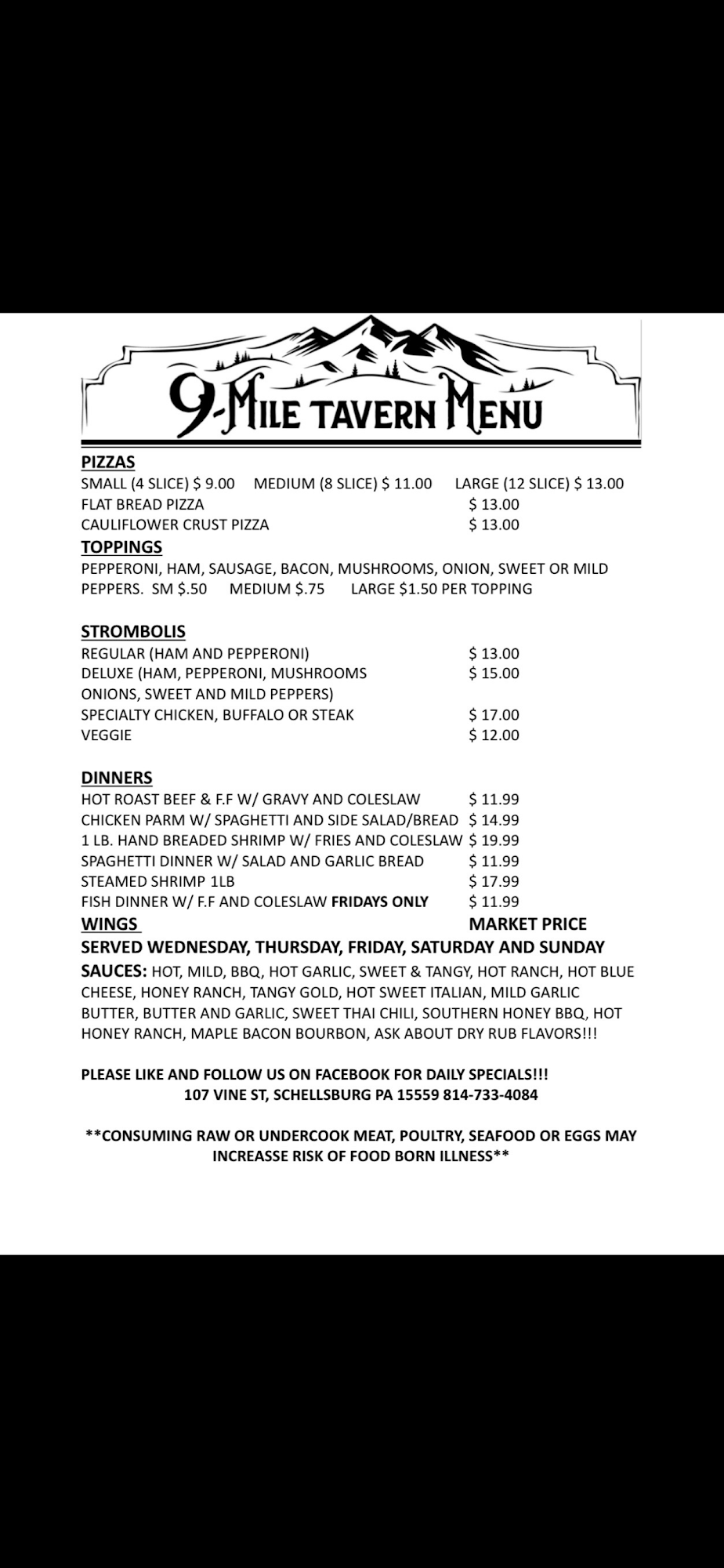 9-MILE TAVERN MENU

PIZZAS
SMALL (4 SLICE) $ 9.00 MEDIUM (8 SLICE) $ 11.00 LARGE (12 SLICE) $ 13.00
FLAT BREAD PIZZA $ 13.00
CAULIFLOWER CRUST PIZZA $ 13.00

TOPPINGS
PEPPERONI, HAM, SAUSAGE, BACON, MUSHROOMS, ONION, SWEET OR MILD PEPPERS. SM $.50 MEDIUM $.75 LARGE $1.50 PER TOPPING

STROMBOLIS
REGULAR (HAM AND PEPPERONI) $ 13.00
DELUXE (HAM, PEPPERONI, MUSHROOMS ONIONS, SWEET AND MILD PEPPERS) $ 15.00
SPECIALTY CHICKEN, BUFFALO OR STEAK $ 17.00
VEGGIE $ 12.00

DINNERS
HOT ROAST BEEF & F.F W/ GRAVY AND COLESLAW $ 11.99
CHICKEN PARM W/ SPAGHETTI AND SIDE SALAD/BREAD $ 14.99
1 LB. HAND BREADED SHRIMP W/ FRIES AND COLESLAW $ 19.99
SPAGHETTI DINNER W/ SALAD AND GARLIC BREAD $ 11.99
STEAMED SHRIMP 1LB $ 17.99
FISH DINNER W/ F.F AND COLESLAW FRIDAYS ONLY $ 11.99

WINGS MARKET PRICE
SERVED WEDNESDAY, THURSDAY, FRIDAY, SATURDAY AND SUNDAY
SAUCES: HOT, MILD, BBQ, HOT GARLIC, SWEET & TANGY, HOT RANCH, HOT BLUE CHEESE, HONEY RANCH, TANGY GOLD, HOT SWEET ITALIAN, MILD GARLIC BUTTER, BUTTER AND GARLIC, SWEET THAI CHILI, SOUTHERN HONEY BBQ, HOT HONEY RANCH, MAPLE BACON BOURBON, ASK ABOUT DRY RUB FLAVORS!!!

PLEASE LIKE AND FOLLOW US ON FACEBOOK FOR DAILY SPECIALS!!!
107 VINE ST, SCHELLSBURG PA 15559 814-733-4084

**CONSUMING RAW OR UNDERCOOK MEAT, POULTRY, SEAFOOD OR EGGS MAY INCREASSE RISK OF FOOD BORN ILLNESS**